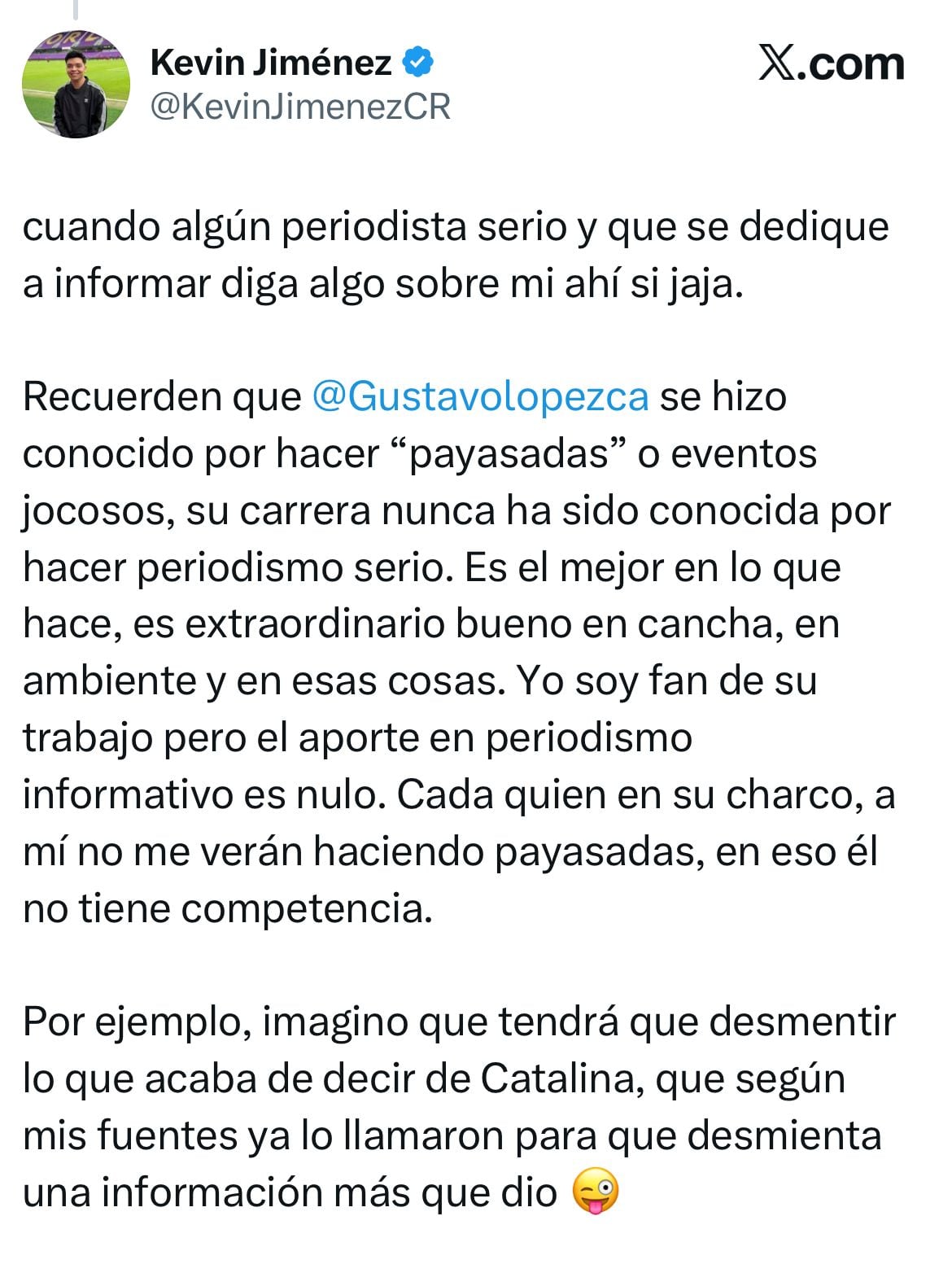 Kevin Jiménez
@KevinJimenezCR

X.com

cuando algún periodista serio y que se dedique a informar diga algo sobre mi ahí si jaja.

Recuerden que @Gustavolopezca se hizo conocido por hacer “payasadas” o eventos jocosos, su carrera nunca ha sido conocida por hacer periodismo serio. Es el mejor en lo que hace, es extraordinario bueno en cancha, en ambiente y en esas cosas. Yo soy fan de su trabajo pero el aporte en periodismo informativo es nulo. Cada quien en su charco, a mí no me verán haciendo payasadas, en eso él no tiene competencia.

Por ejemplo, imagino que tendrá que desmentir lo que acaba de decir de Catalina, que según mis fuentes ya lo llamaron para que desmienta una información más que dio 😜